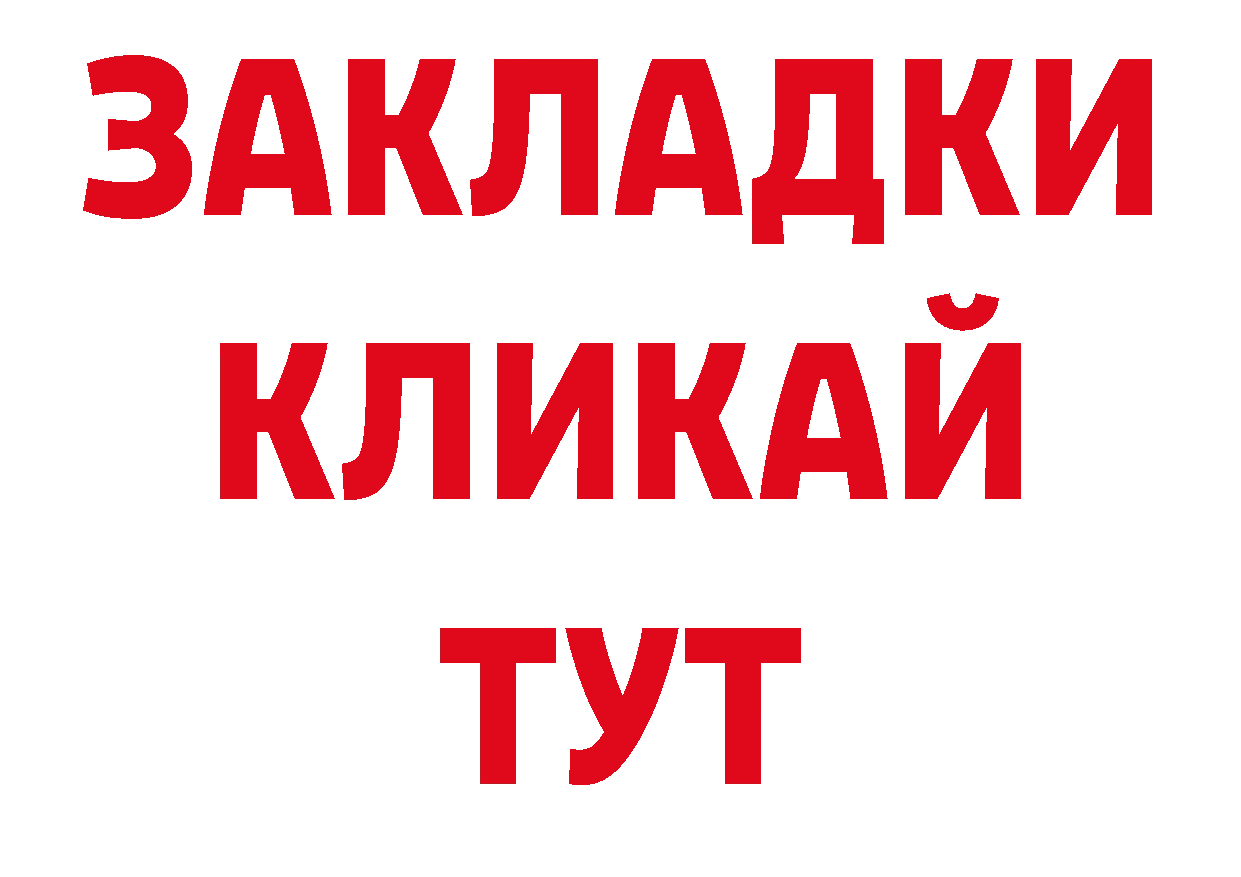 ЗАКЛАДКИ
КЛИКАЙ
ТУТ